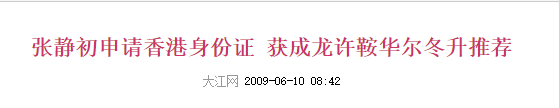 张静初申请香港身份证 获成龙许鞍华尔冬升推荐

大江网 2009-06-10 08:42